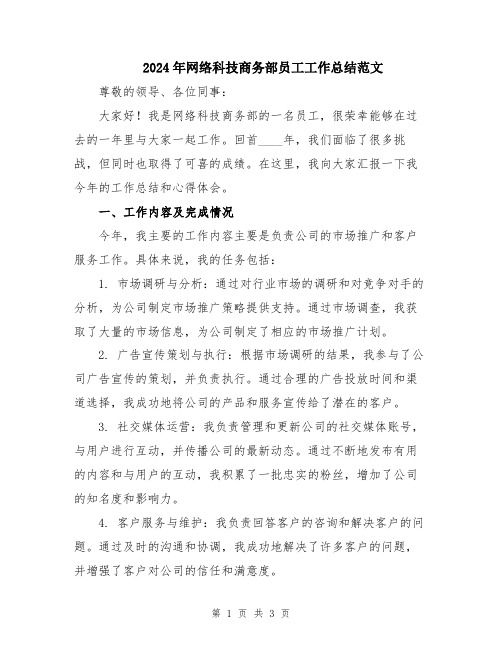 2024年网络科技商务部员工工作总结范文

尊敬的领导、各位同事：

大家好！我是网络科技商务部的一名员工，很荣幸能够在过去的一年里与大家一起工作。回首____年，我们面临了很多挑战，但同时也取得了可喜的成绩。在这里，我向大家汇报一下我今年的工作总结和心得体会。

一、工作内容及完成情况

今年，我主要的工作内容主要是负责公司的市场推广和客户服务工作。具体来说，我的任务包括：

1. 市场调研与分析：通过对行业市场的调研和对竞争对手的分析，为公司制定市场推广策略提供支持。通过市场调查，我获取了大量的市场信息，为公司制定了相应的市场推广计划。

2. 广告宣传策划与执行：根据市场调研的结果，我参与了公司广告宣传的策划，并负责执行。通过合理的广告投放时间和渠道选择，我成功地将公司的产品和服务宣传给了潜在的客户。

3. 社交媒体运营：我负责管理和更新公司的社交媒体账号，与用户进行互动，并传播公司的最新动态。通过不断地发布有用的内容和与用户的互动，我积累了一批忠实的粉丝，增加了公司的知名度和影响力。

4. 客户服务与维护：我负责回答客户的咨询和解决客户的问题。通过及时的沟通和协调，我成功地解决了许多客户的问题，并增强了客户对公司的信任和满意度。

第 1 页 共 3 页